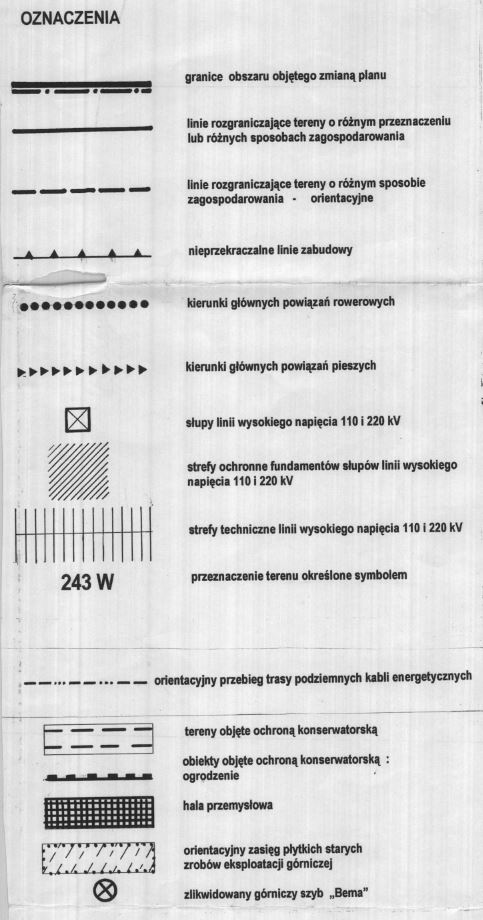 OZNACZENIA

granice obszaru objętego zmianą planu

linie rozgraniczające tereny o różnym przeznaczeniu lub różnych sposobach zagospodarowania

linie rozgraniczające tereny o różnym sposobie zagospodarowania - orientacyjne

nieprzekraczalne linie zabudowy

kierunki głównych powiązań rowerowych

kierunki głównych powiązań pieszych

słupy linii wysokiego napięcia 110 i 220 kV

strefy ochronne fundamentów słupów linii wysokiego napięcia 110 i 220 kV

strefy techniczne linii wysokiego napięcia 110 i 220 kV

243 W

przeznaczenie terenu określone symbolem

orientacyjny przebieg trasy podziemnych kabli energetycznych

tereny objęte ochroną konserwatorską

obiekty objęte ochroną konserwatorską : ogrodzenie

hala przemysłowa

orientacyjny zasięg płytkich starych zrobów eksploatacji górniczej

zlikwidowany górniczy szyb „Bema"